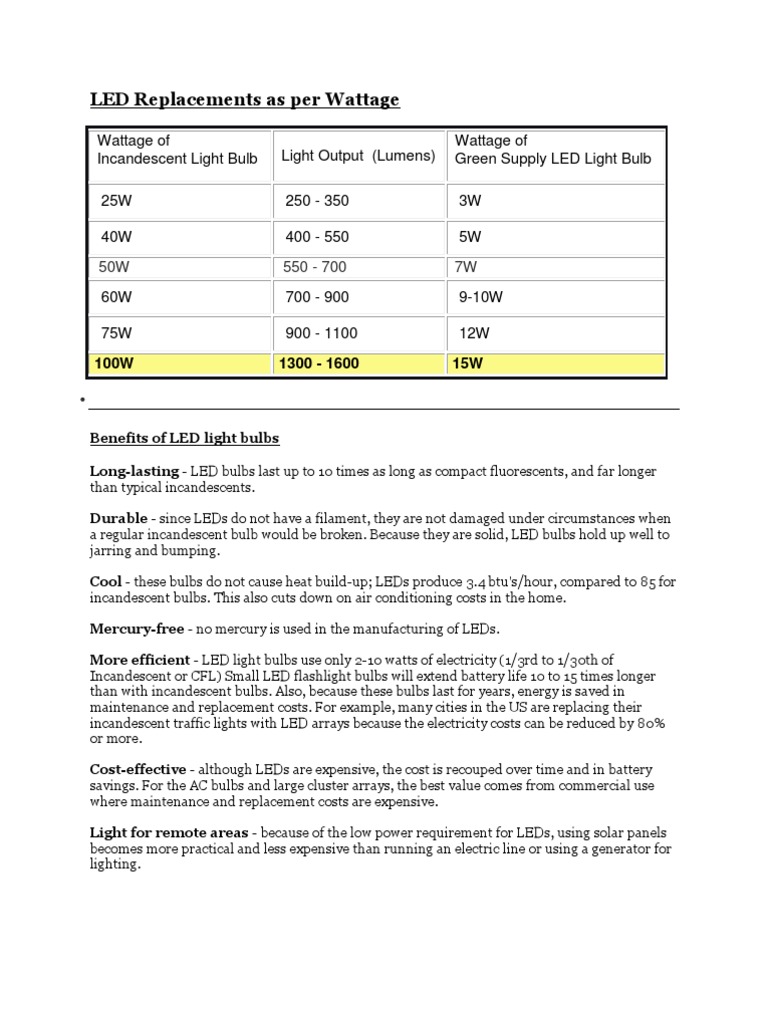 LED Replacements as per Wattage

| Wattage of Incandescent Light Bulb | Light Output (Lumens) | Wattage of Green Supply LED Light Bulb |
|---|---|---|
| 25W | 250 - 350 | 3W |
| 40W | 400 - 550 | 5W |
| 50W | 550 - 700 | 7W |
| 60W | 700 - 900 | 9-10W |
| 75W | 900 - 1100 | 12W |
| 100W | 1300 - 1600 | 15W |

•

Benefits of LED light bulbs

Long-lasting - LED bulbs last up to 10 times as long as compact fluorescents, and far longer than typical incandescents.

Durable - since LEDs do not have a filament, they are not damaged under circumstances when a regular incandescent bulb would be broken. Because they are solid, LED bulbs hold up well to jarring and bumping.

Cool - these bulbs do not cause heat build-up; LEDs produce 3.4 btu's/hour, compared to 85 for incandescent bulbs. This also cuts down on air conditioning costs in the home.

Mercury-free - no mercury is used in the manufacturing of LEDs.

More efficient - LED light bulbs use only 2-10 watts of electricity (1/3rd to 1/30th of Incandescent or CFL) Small LED flashlight bulbs will extend battery life 10 to 15 times longer than with incandescent bulbs. Also, because these bulbs last for years, energy is saved in maintenance and replacement costs. For example, many cities in the US are replacing their incandescent traffic lights with LED arrays because the electricity costs can be reduced by 80% or more.

Cost-effective - although LEDs are expensive, the cost is recouped over time and in battery savings. For the AC bulbs and large cluster arrays, the best value comes from commercial use where maintenance and replacement costs are expensive.

Light for remote areas - because of the low power requirement for LEDs, using solar panels becomes more practical and less expensive than running an electric line or using a generator for lighting.